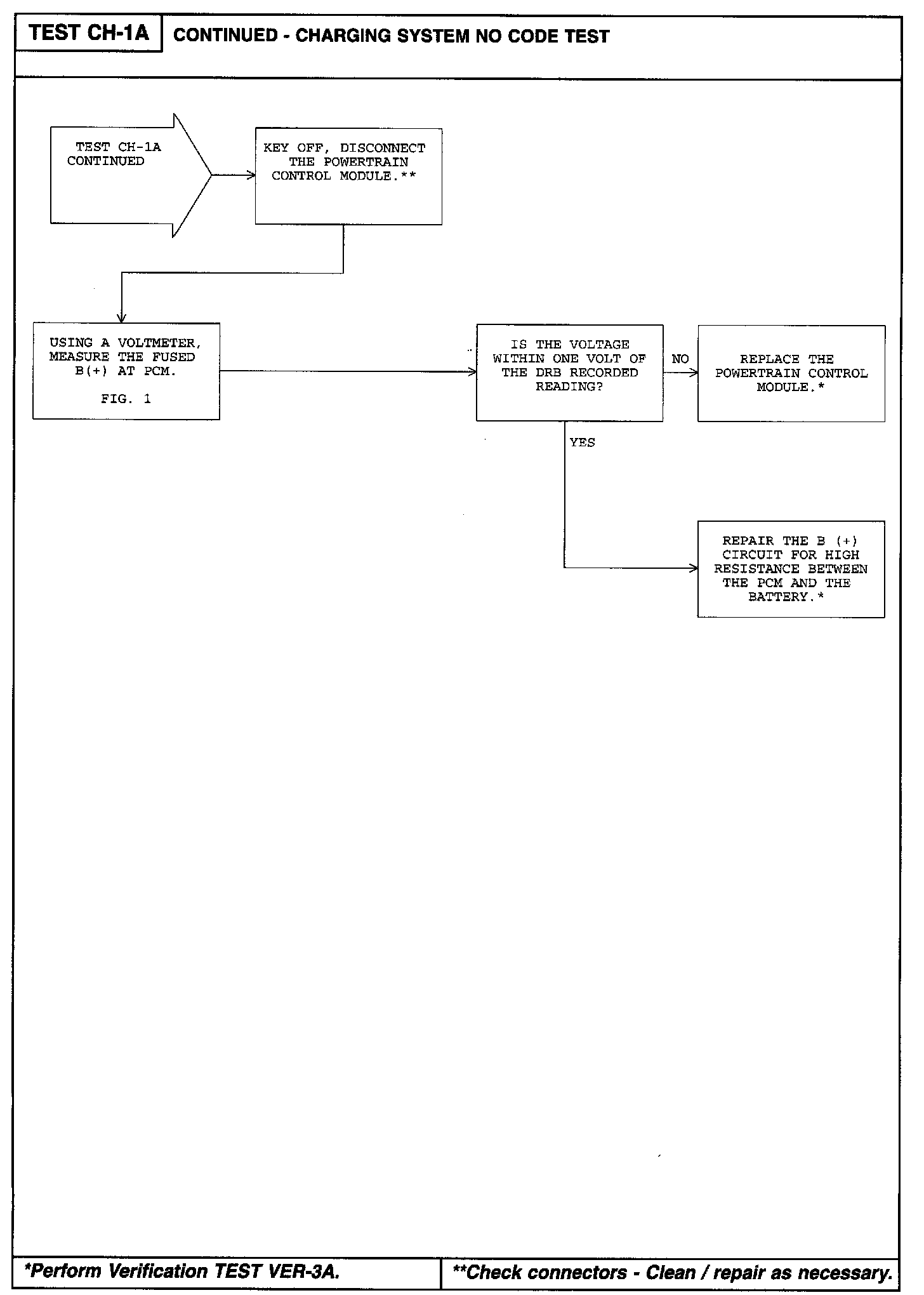 TEST CH-1A

CONTINUED - CHARGING SYSTEM NO CODE TEST

TEST CH-1A CONTINUED

KEY OFF, DISCONNECT THE POWERTRAIN CONTROL MODULE.**

USING A VOLTMETER, MEASURE THE FUSED B(+) AT PCM.

FIG. 1

IS THE VOLTAGE WITHIN ONE VOLT OF THE DRB RECORDED READING?

NO

REPLACE THE POWERTRAIN CONTROL MODULE.*

YES

REPAIR THE B (+) CIRCUIT FOR HIGH RESISTANCE BETWEEN THE PCM AND THE BATTERY.*

*Perform Verification TEST VER-3A.

**Check connectors - Clean / repair as necessary.